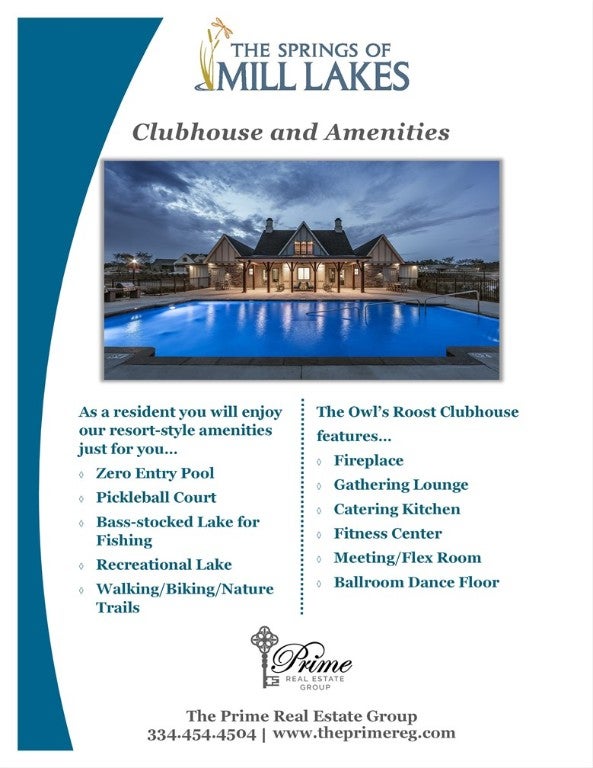 THE SPRINGS OF
MILL LAKES

Clubhouse and Amenities

As a resident you will enjoy our resort-style amenities just for you...

◊ Zero Entry Pool
◊ Pickleball Court
◊ Bass-stocked Lake for Fishing
◊ Recreational Lake
◊ Walking/Biking/Nature Trails

The Owl's Roost Clubhouse features...

◊ Fireplace
◊ Gathering Lounge
◊ Catering Kitchen
◊ Fitness Center
◊ Meeting/Flex Room
◊ Ballroom Dance Floor

Prime
REAL ESTATE
GROUP

The Prime Real Estate Group
334.454.4504 | www.theprimereg.com